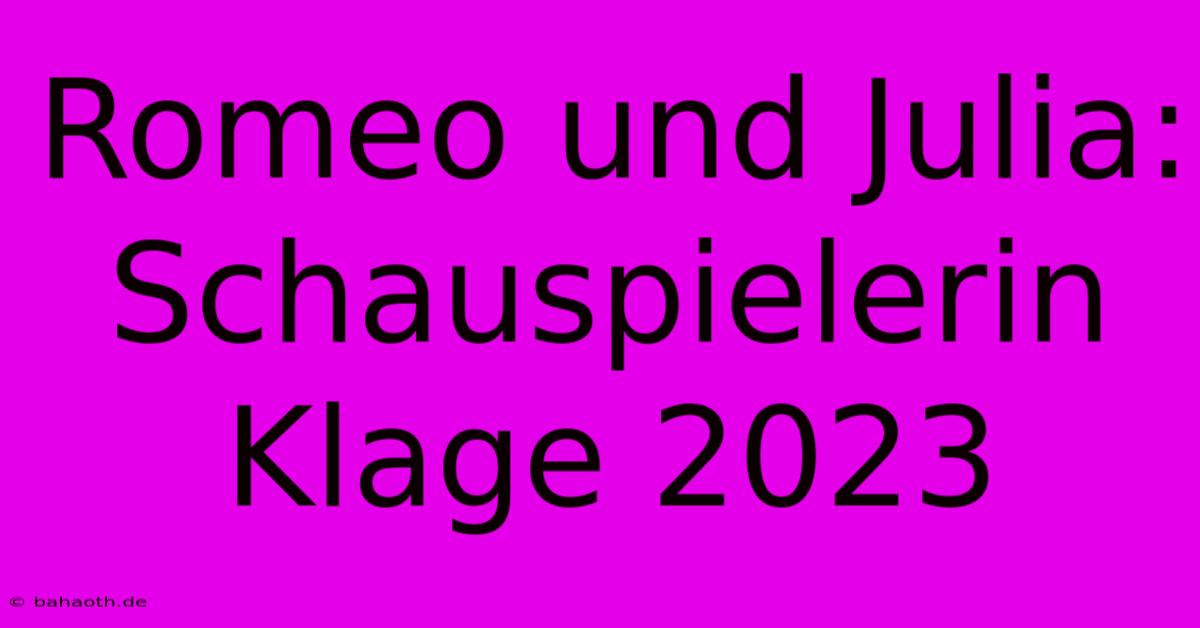 Romeo und Julia: Schauspielerin Klage 2023

© bahaoth.de